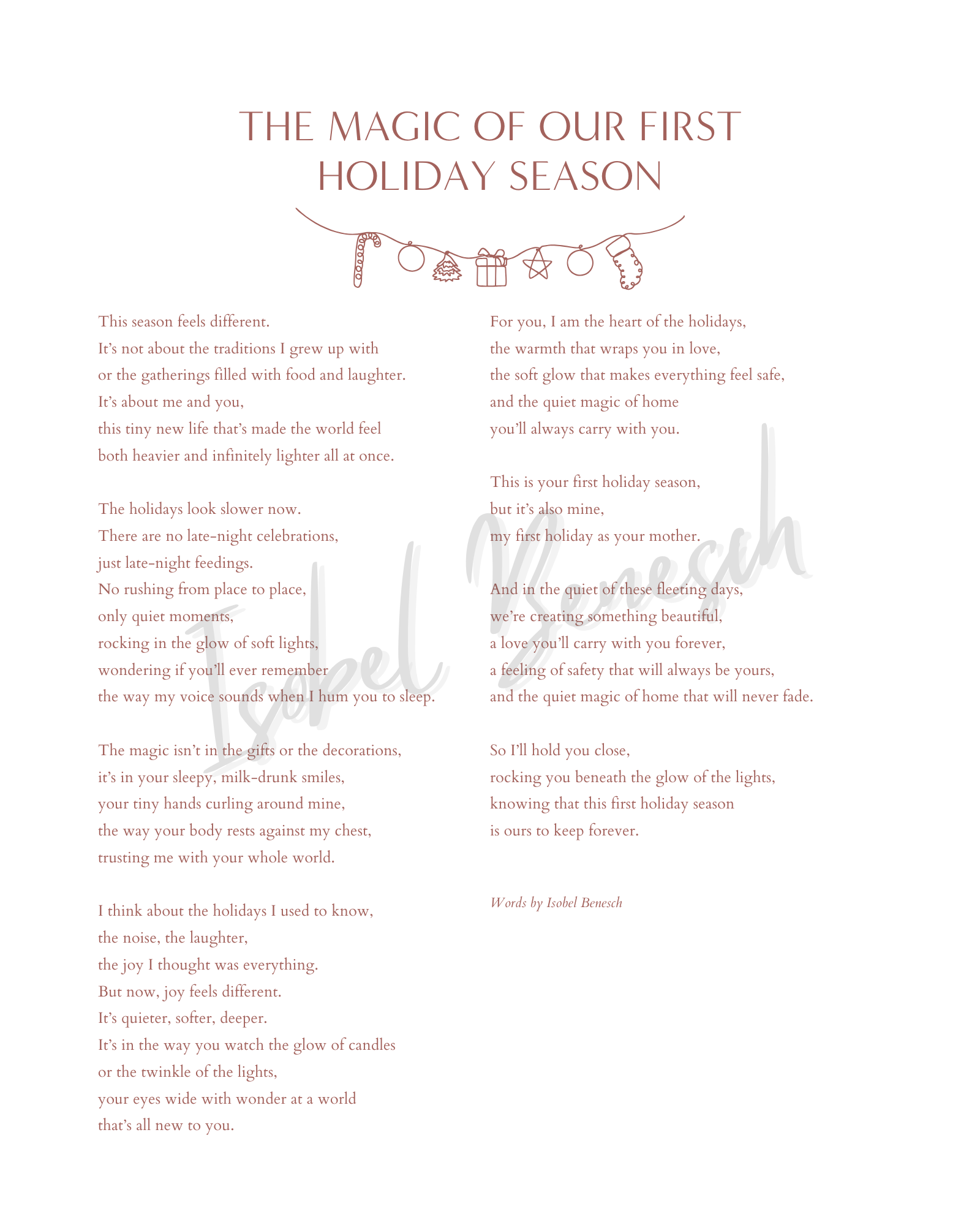 THE MAGIC OF OUR FIRST HOLIDAY SEASON

This season feels different.
It's not about the traditions I grew up with
or the gatherings filled with food and laughter.
It's about me and you,
this tiny new life that's made the world feel
both heavier and infinitely lighter all at once.

The holidays look slower now.
There are no late-night celebrations,
just late-night feedings.
No rushing from place to place,
only quiet moments,
rocking in the glow of soft lights,
wondering if you'll ever remember
the way my voice sounds when I hum you to sleep.

The magic isn't in the gifts or the decorations,
it's in your sleepy, milk-drunk smiles,
your tiny hands curling around mine,
the way your body rests against my chest,
trusting me with your whole world.

I think about the holidays I used to know,
the noise, the laughter,
the joy I thought was everything.
But now, joy feels different.
It's quieter, softer, deeper.
It's in the way you watch the glow of candles
or the twinkle of the lights,
your eyes wide with wonder at a world
that's all new to you.

For you, I am the heart of the holidays,
the warmth that wraps you in love,
the soft glow that makes everything feel safe,
and the quiet magic of home
you'll always carry with you.

This is your first holiday season,
but it's also mine,
my first holiday as your mother.

And in the quiet of these fleeting days,
we're creating something beautiful,
a love you'll carry with you forever,
a feeling of safety that will always be yours,
and the quiet magic of home that will never fade.

So I'll hold you close,
rocking you beneath the glow of the lights,
knowing that this first holiday season
is ours to keep forever.

Words by Isobel Benesch

Isobel Benesch